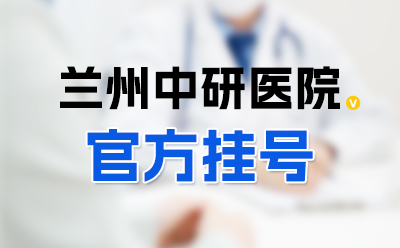 兰州中研医院 V
官方挂号